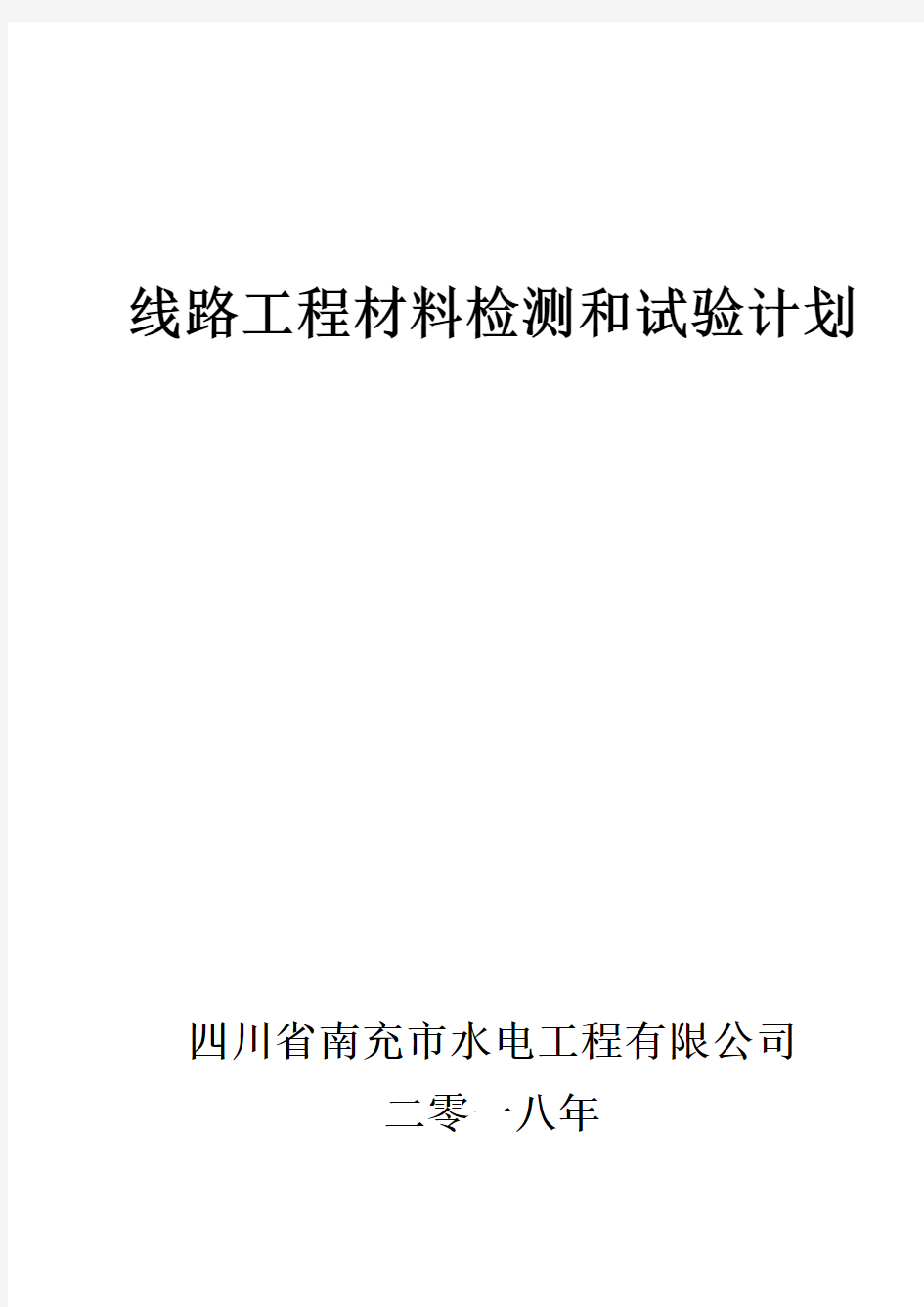 线路工程材料检测和试验计划

四川省南充市水电工程有限公司

二零一八年